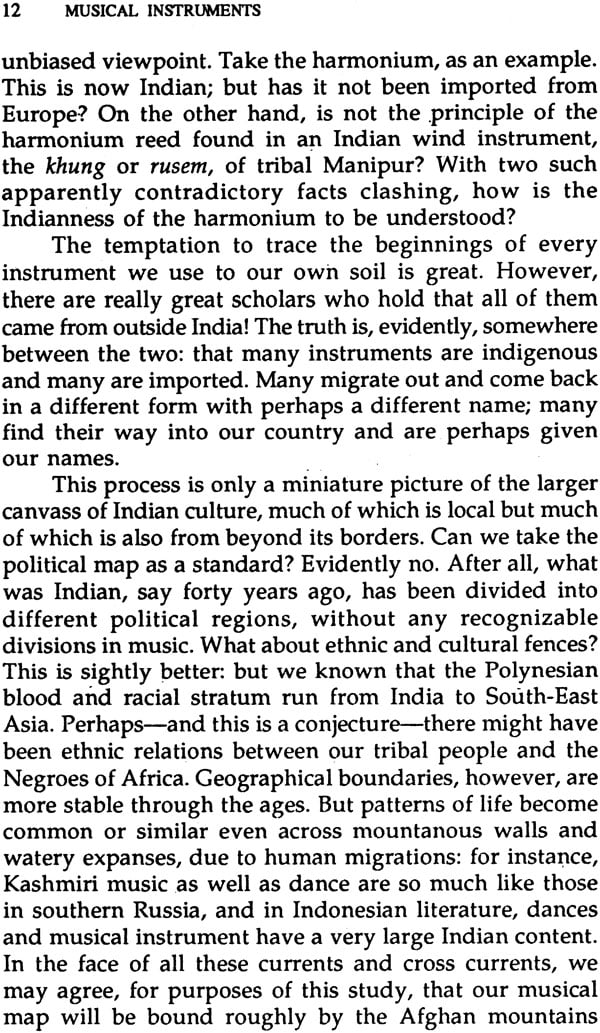 12 MUSICAL INSTRUMENTS

unbiased viewpoint. Take the harmonium, as an example. This is now Indian; but has it not been imported from Europe? On the other hand, is not the principle of the harmonium reed found in an Indian wind instrument, the khung or rusem, of tribal Manipur? With two such apparently contradictory facts clashing, how is the Indianness of the harmonium to be understood?

The temptation to trace the beginnings of every instrument we use to our own soil is great. However, there are really great scholars who hold that all of them came from outside India! The truth is, evidently, somewhere between the two: that many instruments are indigenous and many are imported. Many migrate out and come back in a different form with perhaps a different name; many find their way into our country and are perhaps given our names.

This process is only a miniature picture of the larger canvass of Indian culture, much of which is local but much of which is also from beyond its borders. Can we take the political map as a standard? Evidently no. After all, what was Indian, say forty years ago, has been divided into different political regions, without any recognizable divisions in music. What about ethnic and cultural fences? This is sightly better: but we known that the Polynesian blood and racial stratum run from India to South-East Asia. Perhaps—and this is a conjecture—there might have been ethnic relations between our tribal people and the Negroes of Africa. Geographical boundaries, however, are more stable through the ages. But patterns of life become common or similar even across mountanous walls and watery expanses, due to human migrations: for instance, Kashmiri music as well as dance are so much like those in southern Russia, and in Indonesian literature, dances and musical instrument have a very large Indian content. In the face of all these currents and cross currents, we may agree, for purposes of this study, that our musical map will be bound roughly by the Afghan mountains